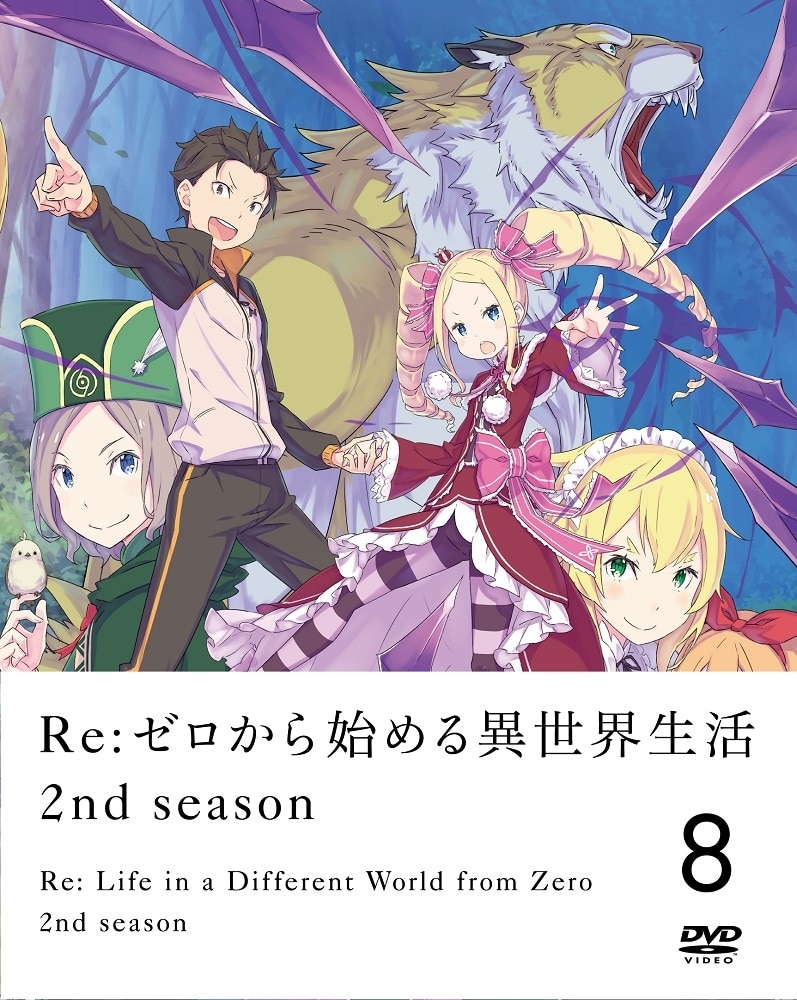 Re:ゼロから始める異世界生活
2nd season

8

Re: Life in a Different World from Zero
2nd season

DVD
VIDEO